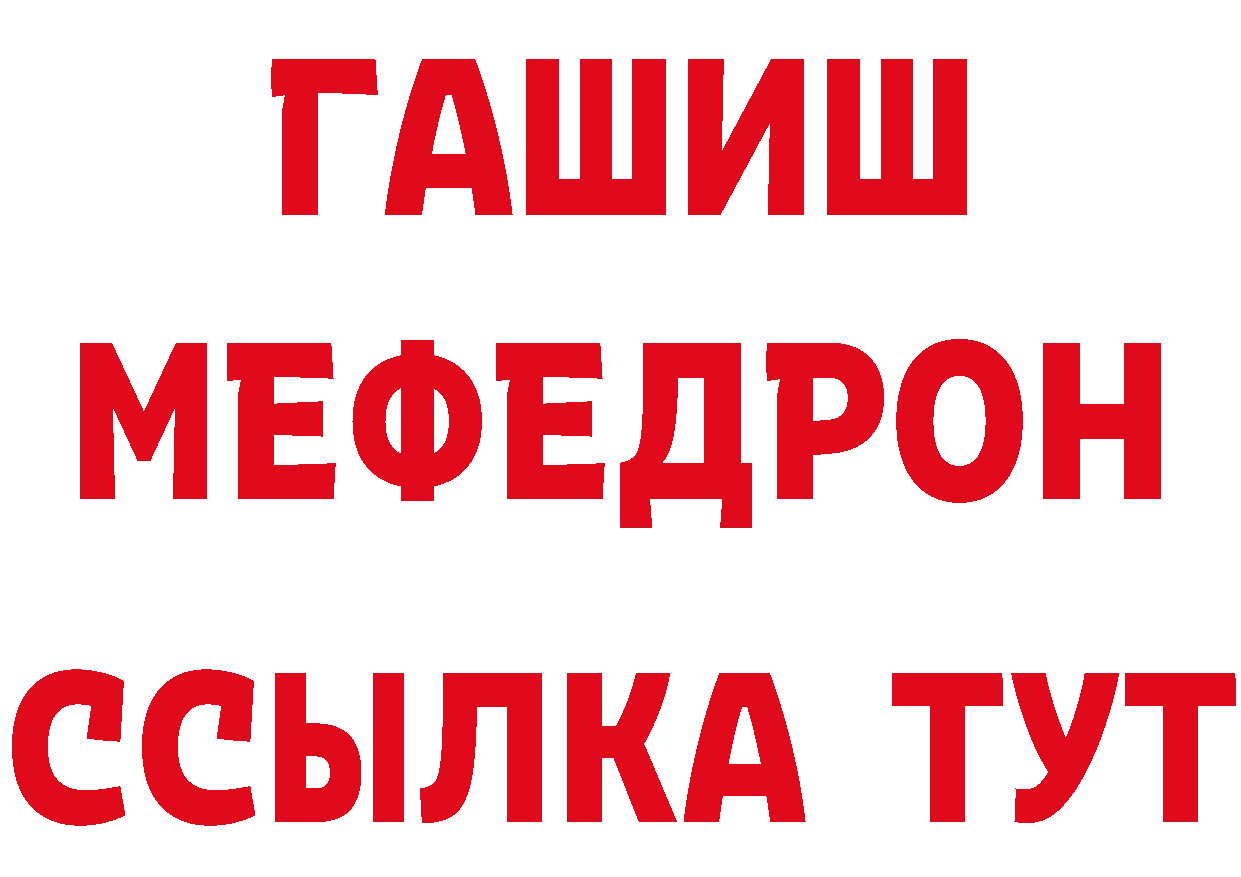 ГАШИШ
МЕФЕДРОН
ССЫЛКА ТУТ